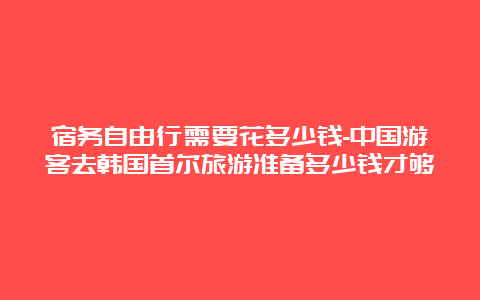 宿务自由行需要花多少钱-中国游客去韩国首尔旅游准备多少钱才够